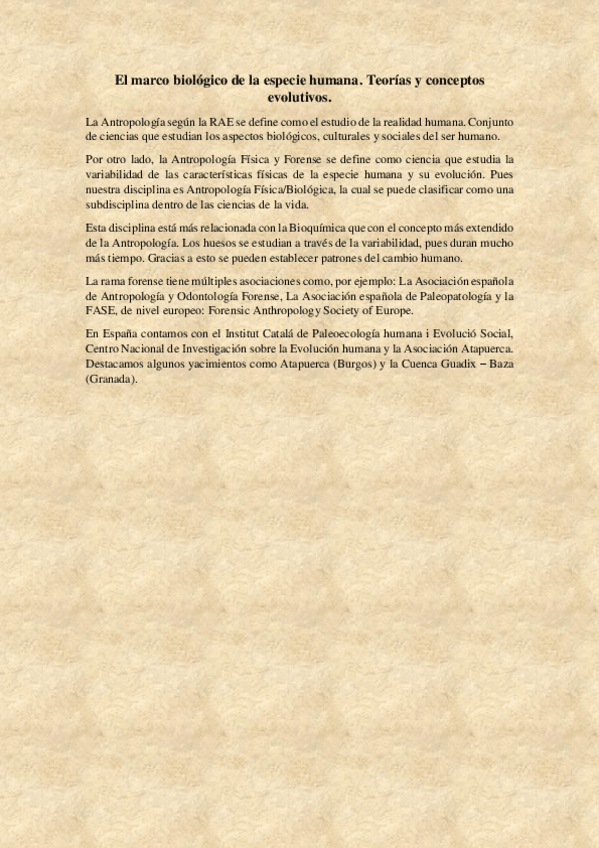 El marco biológico de la especie humana. Teorías y conceptos evolutivos.

La Antropología según la RAE se define como el estudio de la realidad humana. Conjunto de ciencias que estudian los aspectos biológicos, culturales y sociales del ser humano.

Por otro lado, la Antropología Física y Forense se define como ciencia que estudia la variabilidad de las características físicas de la especie humana y su evolución. Pues nuestra disciplina es Antropología Física/Biológica, la cual se puede clasificar como una subdisciplina dentro de las ciencias de la vida.

Esta disciplina está más relacionada con la Bioquímica que con el concepto más extendido de la Antropología. Los huesos se estudian a través de la variabilidad, pues duran mucho más tiempo. Gracias a esto se pueden establecer patrones del cambio humano.

La rama forense tiene múltiples asociaciones como, por ejemplo: La Asociación española de Antropología y Odontología Forense, La Asociación española de Paleopatología y la FASE, de nivel europeo: Forensic Anthropology Society of Europe.

En España contamos con el Institut Catalá de Paleoecología humana i Evolució Social, Centro Nacional de Investigación sobre la Evolución humana y la Asociación Atapuerca. Destacamos algunos yacimientos como Atapuerca (Burgos) y la Cuenca Guadix – Baza (Granada).